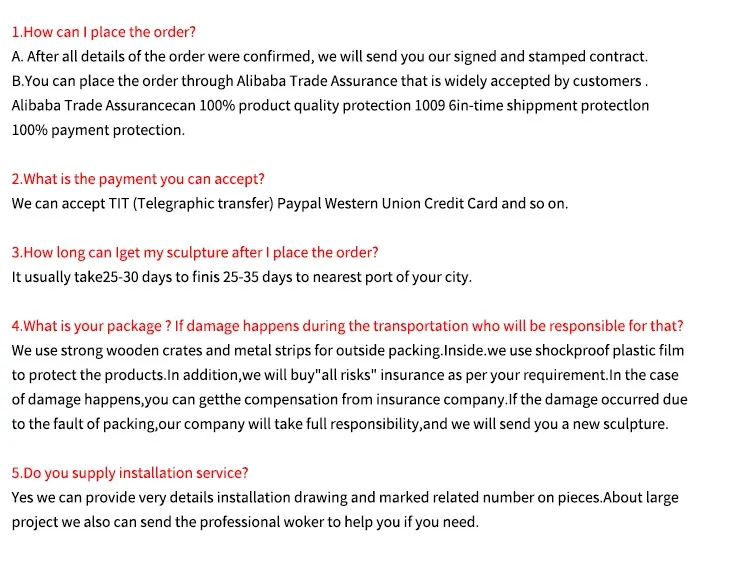 1.How can I place the order?
A. After all details of the order were confirmed, we will send you our signed and stamped contract.
B.You can place the order through Alibaba Trade Assurance that is widely accepted by customers .
Alibaba Trade Assurancecan 100% product quality protection 1009 6in-time shippment protectlon 100% payment protection.

2.What is the payment you can accept?
We can accept TIT (Telegraphic transfer) Paypal Western Union Credit Card and so on.

3.How long can Iget my sculpture after I place the order?
It usually take25-30 days to finis 25-35 days to nearest port of your city.

4.What is your package ? If damage happens during the transportation who will be responsible for that?
We use strong wooden crates and metal strips for outside packing.Inside.we use shockproof plastic film to protect the products.In addition,we will buy"all risks" insurance as per your requirement.In the case of damage happens,you can getthe compensation from insurance company.If the damage occurred due to the fault of packing,our company will take full responsibility,and we will send you a new sculpture.

5.Do you supply installation service?
Yes we can provide very details installation drawing and marked related number on pieces.About large project we also can send the professional woker to help you if you need.